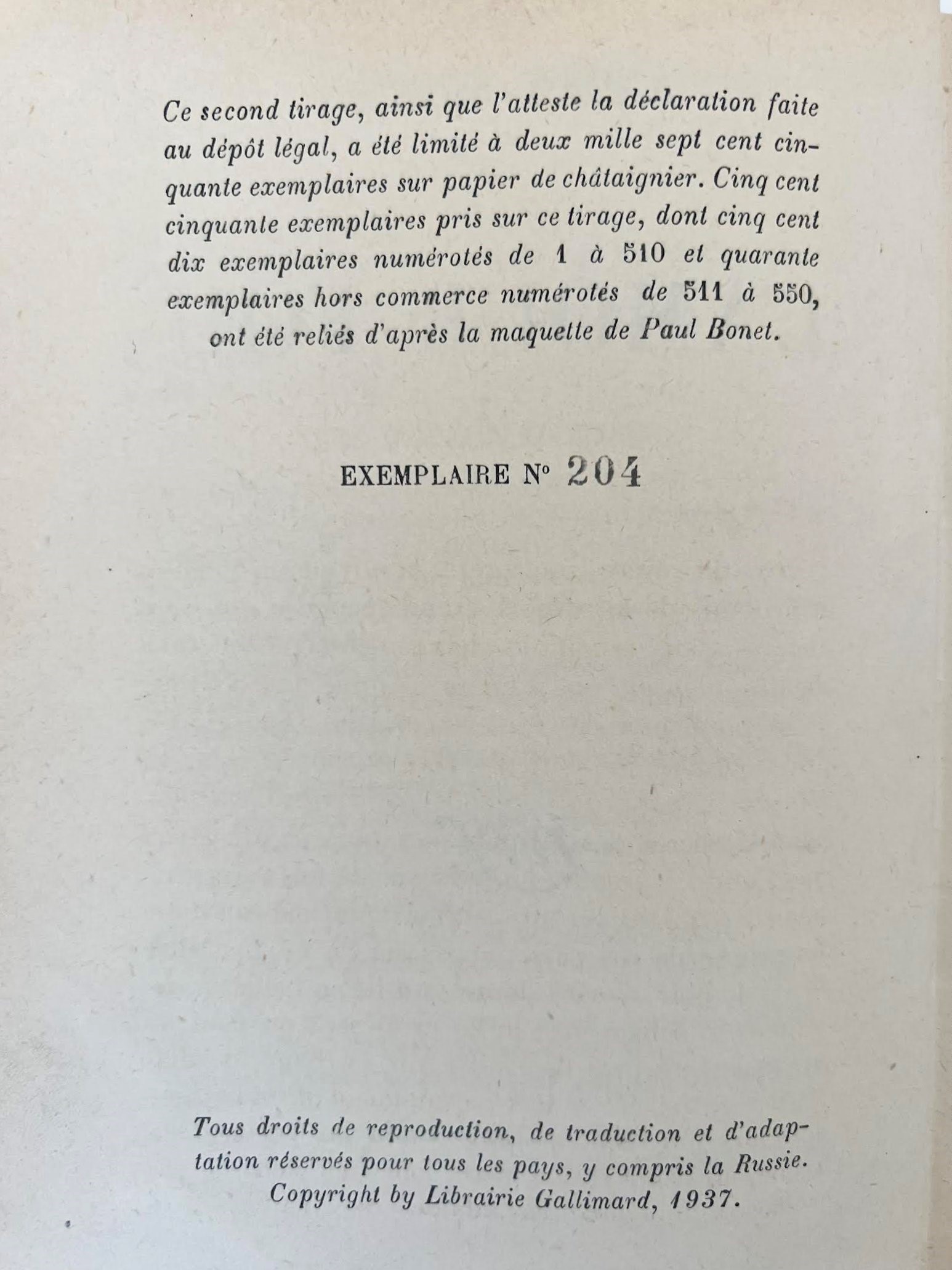 Ce second tirage, ainsi que l'atteste la déclaration faite au dépôt légal, a été limité à deux mille sept cent cinquante exemplaires sur papier de châtaignier. Cinq cent cinquante exemplaires pris sur ce tirage, dont cinq cent dix exemplaires numérotés de 1 à 510 et quarante exemplaires hors commerce numérotés de 511 à 550, ont été reliés d'après la maquette de Paul Bonet.

EXEMPLAIRE N° 204

Tous droits de reproduction, de traduction et d'adaptation réservés pour tous les pays, y compris la Russie. Copyright by Librairie Gallimard, 1937.